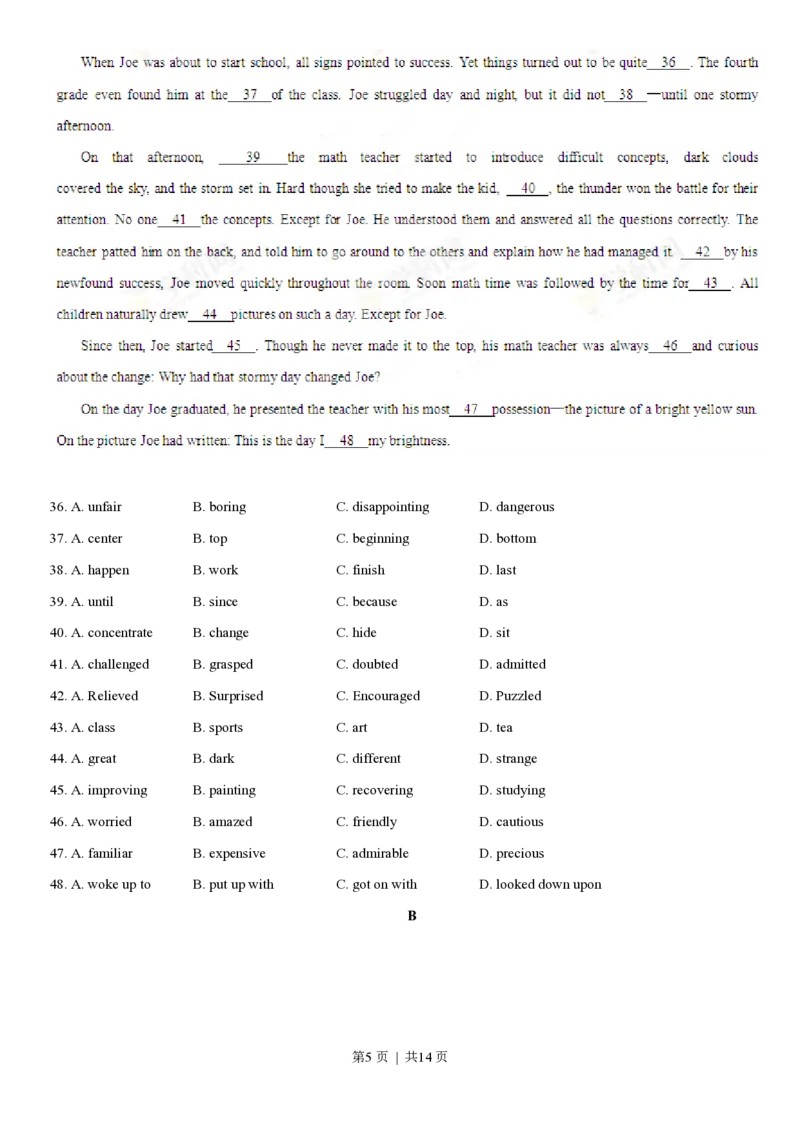 When Joe was about to start school, all signs pointed to success. Yet things turned out to be quite 36 . The fourth grade even found him at the 37 of the class. Joe struggled day and night, but it did not 38 —until one stormy afternoon.

On that afternoon, 39 the math teacher started to introduce difficult concepts, dark clouds covered the sky, and the storm set in. Hard though she tried to make the kid, 40 , the thunder won the battle for their attention. No one 41 the concepts. Except for Joe. He understood them and answered all the questions correctly. The teacher patted him on the back, and told him to go around to the others and explain how he had managed it. 42 by his newfound success, Joe moved quickly throughout the room. Soon math time was followed by the time for 43 . All children naturally drew 44 pictures on such a day. Except for Joe.

Since then, Joe started 45 . Though he never made it to the top, his math teacher was always 46 and curious about the change: Why had that stormy day changed Joe?

On the day Joe graduated, he presented the teacher with his most 47 possession—the picture of a bright yellow sun. On the picture Joe had written: This is the day I 48 my brightness.

36. A. unfair B. boring C. disappointing D. dangerous
37. A. center B. top C. beginning D. bottom
38. A. happen B. work C. finish D. last
39. A. until B. since C. because D. as
40. A. concentrate B. change C. hide D. sit
41. A. challenged B. grasped C. doubted D. admitted
42. A. Relieved B. Surprised C. Encouraged D. Puzzled
43. A. class B. sports C. art D. tea
44. A. great B. dark C. different D. strange
45. A. improving B. painting C. recovering D. studying
46. A. worried B. amazed C. friendly D. cautious
47. A. familiar B. expensive C. admirable D. precious
48. A. woke up to B. put up with C. got on with D. looked down upon

B

第5页 | 共14页